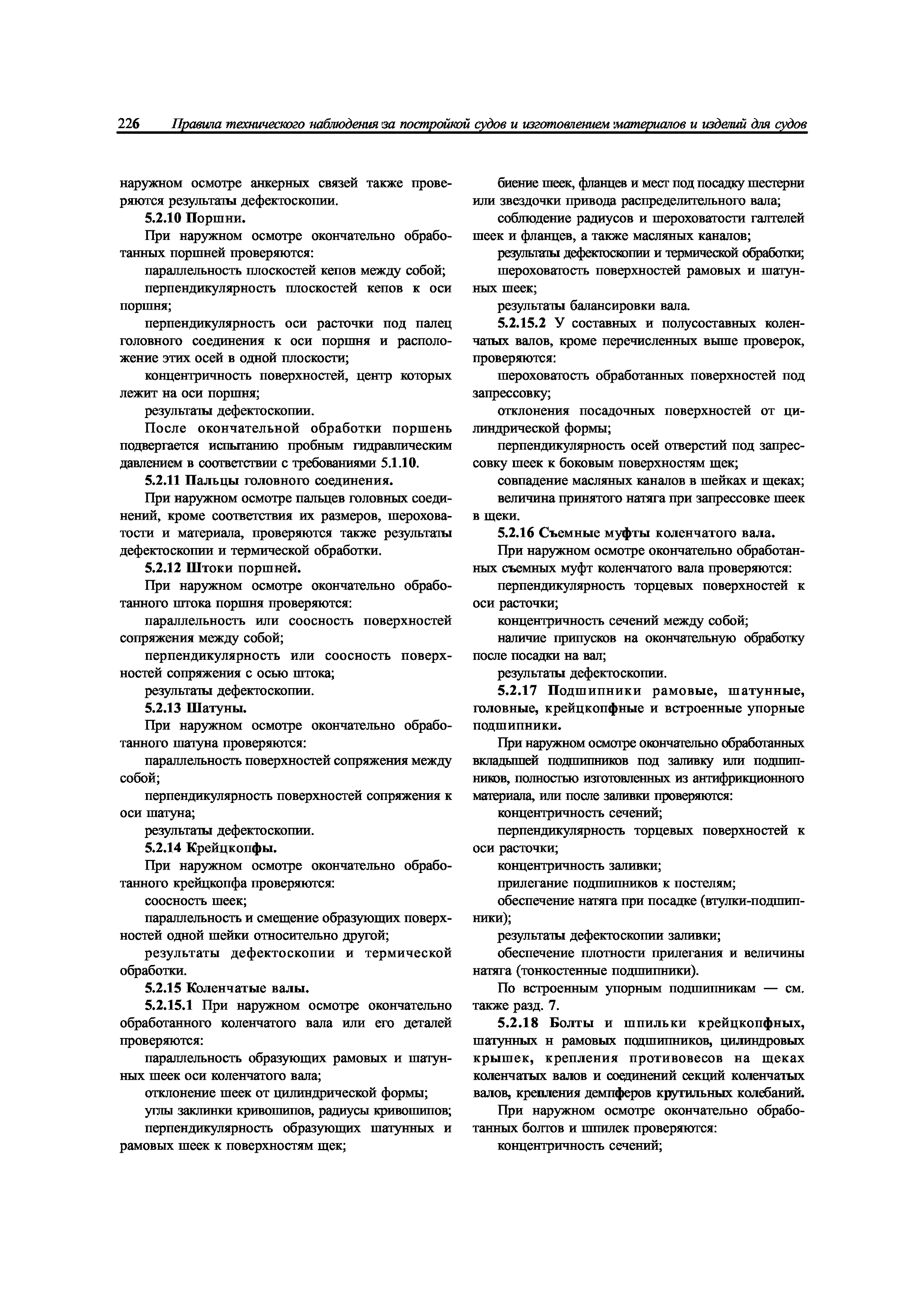 226 Правила технического наблюдения за постройкой судов и изготовлением материалов и изделий для судов

наружном осмотре анкерных связей также проверяются результаты дефектоскопии.

5.2.10 Поршни.

При наружном осмотре окончательно обработанных поршней проверяются:

параллельность плоскостей кепов между собой;

перпендикулярность плоскостей кепов к оси поршня;

перпендикулярность оси расточки под палец головного соединения к оси поршня и расположение этих осей в одной плоскости;

концентричность поверхностей, центр которых лежит на оси поршня;

результаты дефектоскопии.

После окончательной обработки поршень подвергается испытанию пробным гидравлическим давлением в соответствии с требованиями 5.1.10.

5.2.11 Пальцы головного соединения.

При наружном осмотре пальцев головных соединений, кроме соответствия их размеров, шероховатости и материала, проверяются также результаты дефектоскопии и термической обработки.

5.2.12 Штоки поршней.

При наружном осмотре окончательно обработанного штока поршня проверяются:

параллельность или соосность поверхностей сопряжения между собой;

перпендикулярность или соосность поверхностей сопряжения с осью штока;

результаты дефектоскопии.

5.2.13 Шатуны.

При наружном осмотре окончательно обработанного шатуна проверяются:

параллельность поверхностей сопряжения между собой;

перпендикулярность поверхностей сопряжения к оси шатуна;

результаты дефектоскопии.

5.2.14 Крейцкопфы.

При наружном осмотре окончательно обработанного крейцкопфа проверяются:

соосность шеек;

параллельность и смещение образующих поверхностей одной шейки относительно другой;

результаты дефектоскопии и термической обработки.

5.2.15 Коленчатые валы.

5.2.15.1 При наружном осмотре окончательно обработанного коленчатого вала или его деталей проверяются:

параллельность образующих рамовых и шатунных шеек оси коленчатого вала;

отклонение шеек от цилиндрической формы;

углы заклинки кривошипов, радиусы кривошипов;

перпендикулярность образующих шатунных и рамовых шеек к поверхностям щек;

биение шеек, фланцев и мест под посадку шестерни или звездочки привода распределительного вала;

соблюдение радиусов и шероховатости галтелей шеек и фланцев, а также масляных каналов;

результаты дефектоскопии и термической обработки;

шероховатость поверхностей рамовых и шатунных шеек;

результаты балансировки вала.

5.2.15.2 У составных и полусоставных коленчатых валов, кроме перечисленных выше проверок, проверяются:

шероховатость обработанных поверхностей под запрессовку;

отклонения посадочных поверхностей от цилиндрической формы;

перпендикулярность осей отверстий под запрессовку шеек к боковым поверхностям щек;

совпадение масляных каналов в шейках и щеках;

величина принятого натяга при запрессовке шеек в щеки.

5.2.16 Съемные муфты коленчатого вала.

При наружном осмотре окончательно обработанных съемных муфт коленчатого вала проверяются:

перпендикулярность торцевых поверхностей к оси расточки;

концентричность сечений между собой;

наличие припусков на окончательную обработку после посадки на вал;

результаты дефектоскопии.

5.2.17 Подшипники рамовые, шатунные, головные, крейцкопфные и встроенные упорные подшипники.

При наружном осмотре окончательно обработанных вкладышей подшипников под заливку или подшипников, полностью изготовленных из антифрикционного материала, или после заливки проверяются:

концентричность сечений;

перпендикулярность торцевых поверхностей к оси расточки;

концентричность заливки;

прилегание подшипников к постелям;

обеспечение натяга при посадке (втулки-подшипники);

результаты дефектоскопии заливки;

обеспечение плотности прилегания и величины натяга (тонкостенные подшипники).

По встроенным упорным подшипникам — см. также разд. 7.

5.2.18 Болты и шпильки крейцкопфных, шатунных н рамовых подшипников, цилиндровых крышек, крепления противовесов на щеках коленчатых валов и соединений секций коленчатых валов, крепления демпферов крутильных колебаний.

При наружном осмотре окончательно обработанных болтов и шпилек проверяются:

концентричность сечений;